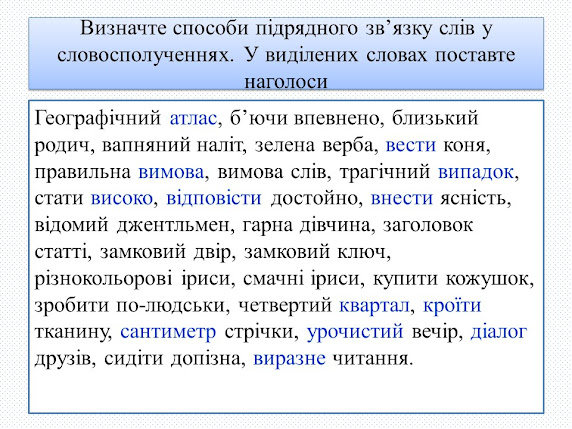 Визначте способи підрядного зв’язку слів у словосполученнях. У виділених словах поставте наголоси

Географічний атлас, б’ючи впевнено, близький родич, вапняний наліт, зелена верба, вести коня, правильна вимова, вимова слів, трагічний випадок, стати високо, відповісти достойно, внести ясність, відомий джентльмен, гарна дівчина, заголовок статті, замковий двір, замковий ключ, різнокольорові іриси, смачні іриси, купити кожушок, зробити по-людськи, четвертий квартал, кроїти тканину, сантиметр стрічки, урочистий вечір, діалог друзів, сидіти допізна, виразне читання.